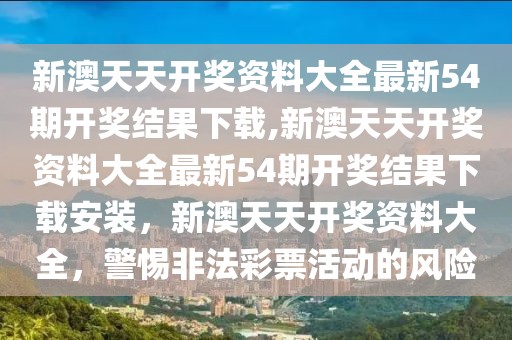 新澳天天开奖资料大全最新54期开奖结果下载,新澳天天开奖资料大全最新54期开奖结果下载安装，新澳天天开奖资料大全，警惕非法彩票活动的风险